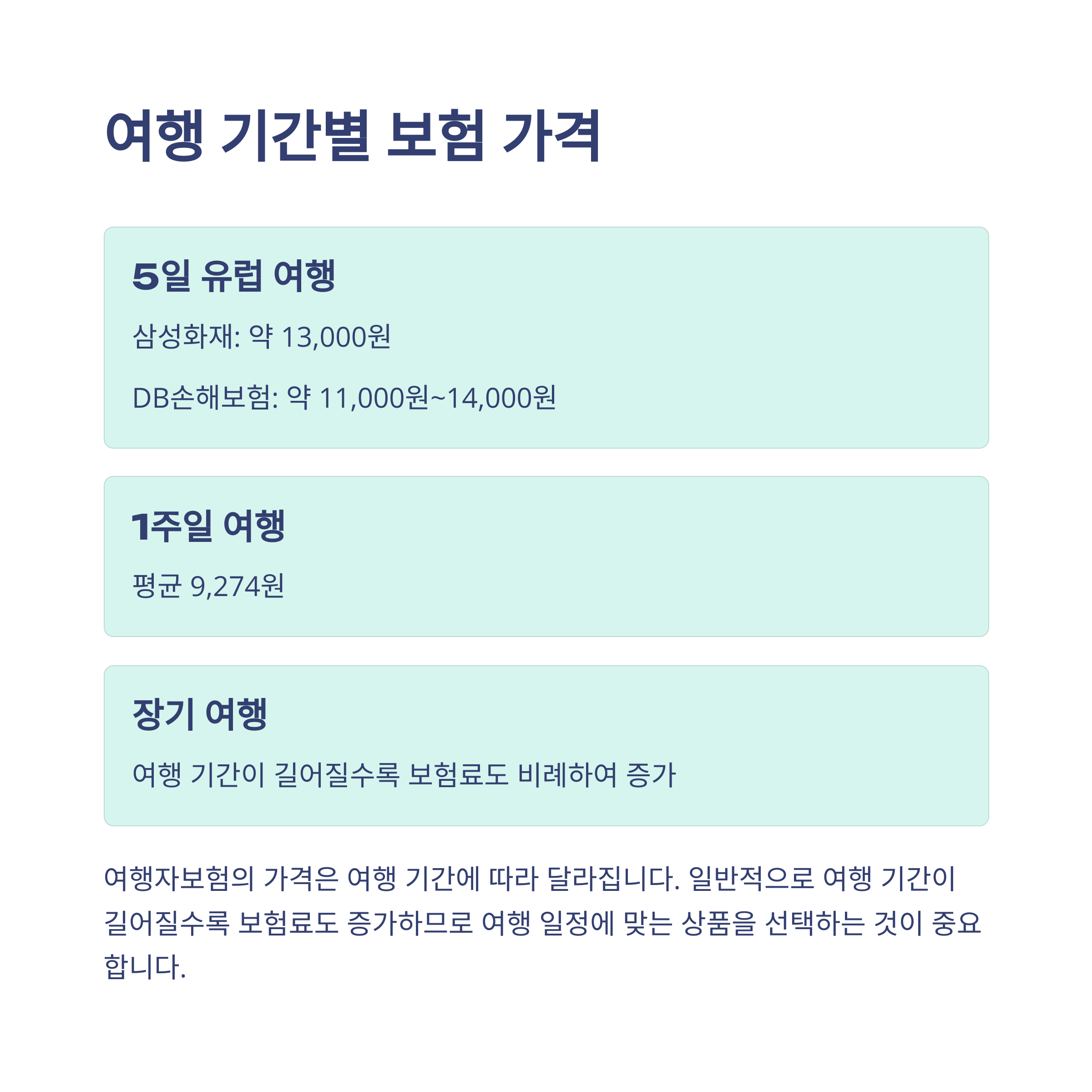 여행 기간별 보험 가격

5일 유럽 여행

삼성화재: 약 13,000원

DB손해보험: 약 11,000원~14,000원

1주일 여행

평균 9,274원

장기 여행

여행 기간이 길어질수록 보험료도 비례하여 증가

여행자보험의 가격은 여행 기간에 따라 달라집니다. 일반적으로 여행 기간이 길어질수록 보험료도 증가하므로 여행 일정에 맞는 상품을 선택하는 것이 중요합니다.